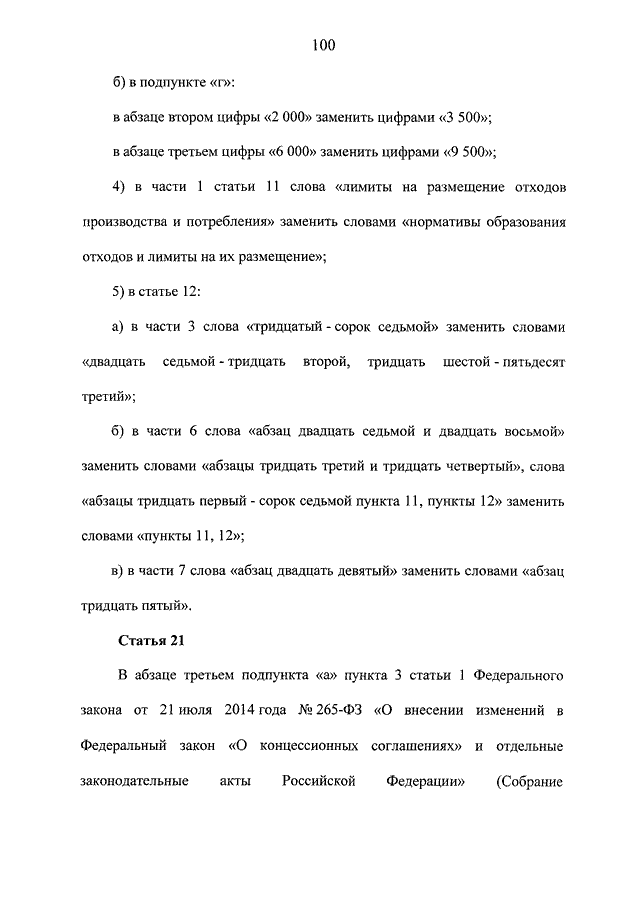 100

б) в подпункте «г»:

в абзаце втором цифры «2 000» заменить цифрами «3 500»;

в абзаце третьем цифры «6 000» заменить цифрами «9 500»;

4) в части 1 статьи 11 слова «лимиты на размещение отходов производства и потребления» заменить словами «нормативы образования отходов и лимиты на их размещение»;

5) в статье 12:

а) в части 3 слова «тридцатый - сорок седьмой» заменить словами «двадцать седьмой - тридцать второй, тридцать шестой - пятьдесят третий»;

б) в части 6 слова «абзац двадцать седьмой и двадцать восьмой» заменить словами «абзацы тридцать третий и тридцать четвертый», слова «абзацы тридцать первый - сорок седьмой пункта 11, пункты 12» заменить словами «пункты 11, 12»;

в) в части 7 слова «абзац двадцать девятый» заменить словами «абзац тридцать пятый».

Статья 21

В абзаце третьем подпункта «а» пункта 3 статьи 1 Федерального закона от 21 июля 2014 года № 265-ФЗ «О внесении изменений в Федеральный закон «О концессионных соглашениях» и отдельные законодательные акты Российской Федерации» (Собрание